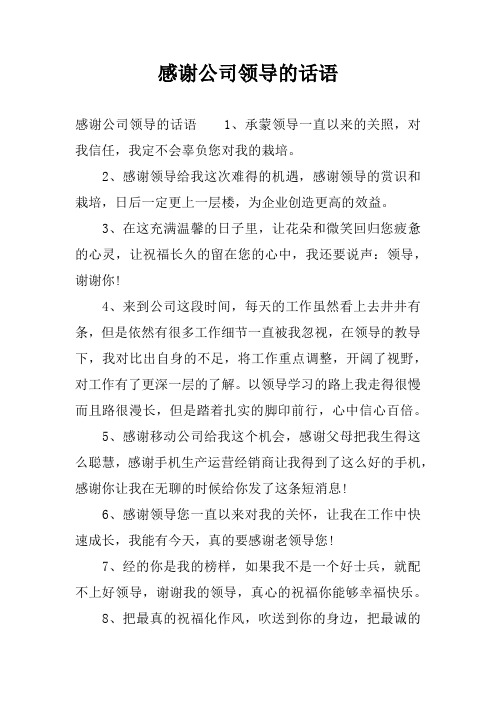 感谢公司领导的话语

感谢公司领导的话语　　1、承蒙领导一直以来的关照，对我信任，我定不会辜负您对我的栽培。

2、感谢领导给我这次难得的机遇，感谢领导的赏识和栽培，日后一定更上一层楼，为企业创造更高的效益。

3、在这充满温馨的日子里，让花朵和微笑回归您疲惫的心灵，让祝福长久的留在您的心中，我还要说声：领导，谢谢你！

4、来到公司这段时间，每天的工作虽然看上去井井有条，但是依然有很多工作细节一直被我忽视，在领导的教导下，我对比出自身的不足，将工作重点调整，开阔了视野，对工作有了更深一层的了解。以领导学习的路上我走得很慢而且路很漫长，但是踏着扎实的脚印前行，心中信心百倍。

5、感谢移动公司给我这个机会，感谢父母把我生得这么聪慧，感谢手机生产运营经销商让我得到了这么好的手机，感谢你让我在无聊的时候给你发了这条短消息！

6、感谢领导您一直以来对我的关怀，让我在工作中快速成长，我能有今天，真的要感谢老领导您！

7、经的你是我的榜样，如果我不是一个好士兵，就配不上好领导，谢谢我的领导，真心的祝福你能够幸福快乐。

8、把最真的祝福化作风，吹送到你的身边，把最诚的